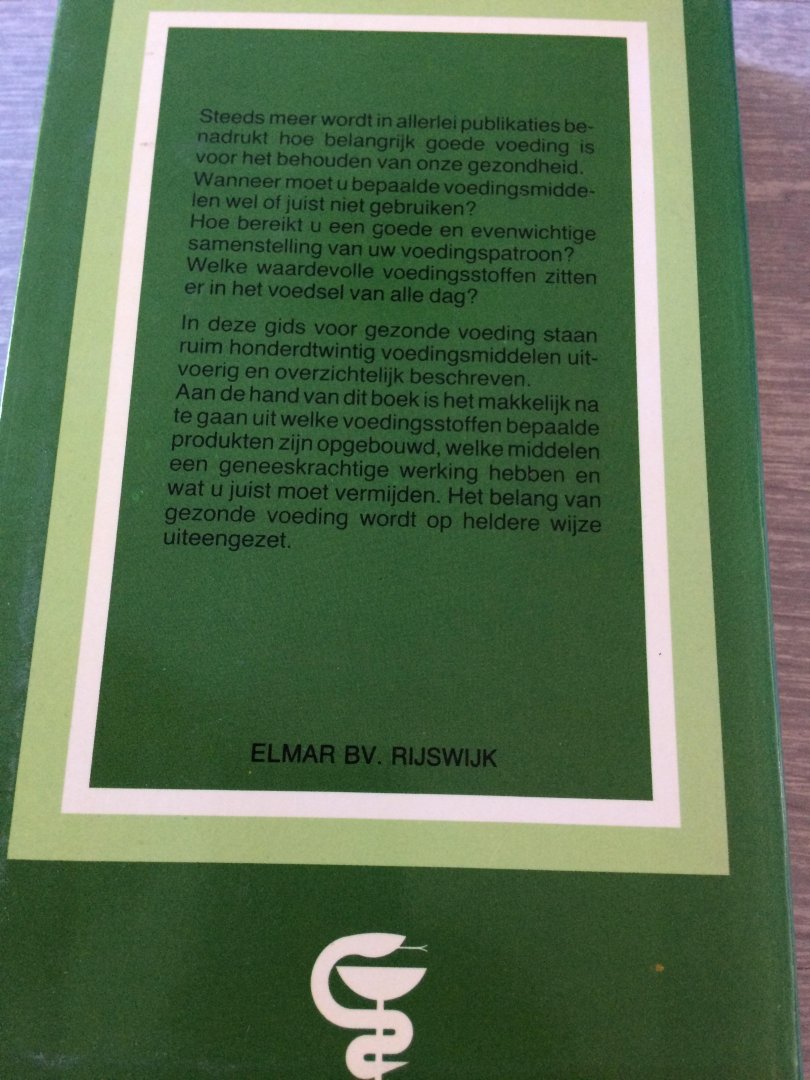 Steeds meer wordt in allerlei publikaties benadrukt hoe belangrijk goede voeding is voor het behouden van onze gezondheid. Wanneer moet u bepaalde voedingsmiddelen wel of juist niet gebruiken? Hoe bereikt u een goede en evenwichtige samenstelling van uw voedingspatroon? Welke waardevolle voedingsstoffen zitten er in het voedsel van alle dag?

In deze gids voor gezonde voeding staan ruim honderdtwintig voedingsmiddelen uitvoerig en overzichtelijk beschreven. Aan de hand van dit boek is het makkelijk na te gaan uit welke voedingsstoffen bepaalde produkten zijn opgebouwd, welke middelen een geneeskrachtige werking hebben en wat u juist moet vermijden. Het belang van gezonde voeding wordt op heldere wijze uiteengezet.

ELMAR BV. RIJSWIJK